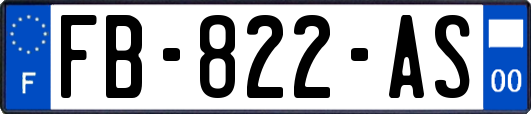 F
FB-822-AS
00